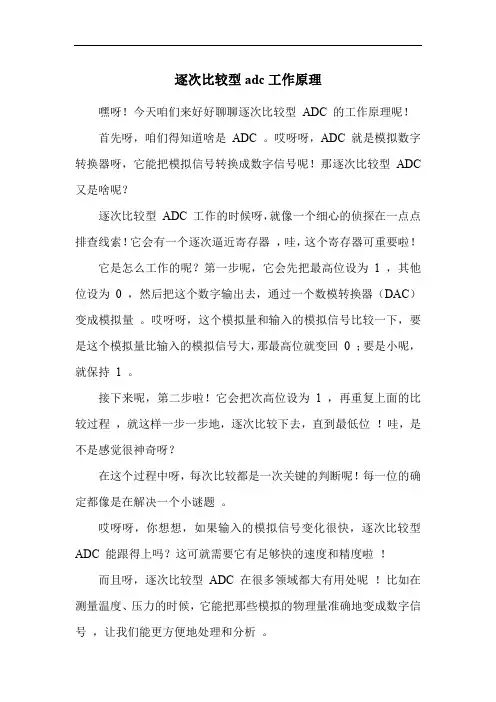 逐次比较型 adc 工作原理

嘿呀！今天咱们来好好聊聊逐次比较型 ADC 的工作原理呢！

首先呀，咱们得知道啥是 ADC 。哎呀呀，ADC 就是模拟数字转换器呀，它能把模拟信号转换成数字信号呢！那逐次比较型 ADC 又是啥呢？

逐次比较型 ADC 工作的时候呀，就像一个细心的侦探在一点点排查线索！它会有一个逐次逼近寄存器 ，哇，这个寄存器可重要啦！

它是怎么工作的呢？第一步呢，它会先把最高位设为 1 ，其他位设为 0 ，然后把这个数字输出去，通过一个数模转换器（DAC）变成模拟量 。哎呀呀，这个模拟量和输入的模拟信号比较一下，要是这个模拟量比输入的模拟信号大，那最高位就变回 0 ；要是小呢，就保持 1 。

接下来呢，第二步啦！它会把次高位设为 1 ，再重复上面的比较过程 ，就这样一步一步地，逐次比较下去，直到最低位 ！哇，是不是感觉很神奇呀？

在这个过程中呀，每次比较都是一次关键的判断呢！每一位的确定都像是在解决一个小谜题 。

哎呀呀，你想想，如果输入的模拟信号变化很快，逐次比较型 ADC 能跟得上吗？这可就需要它有足够快的速度和精度啦 ！

而且呀，逐次比较型 ADC 在很多领域都大有用处呢 ！比如在测量温度、压力的时候，它能把那些模拟的物理量准确地变成数字信号 ，让我们能更方便地处理和分析 。